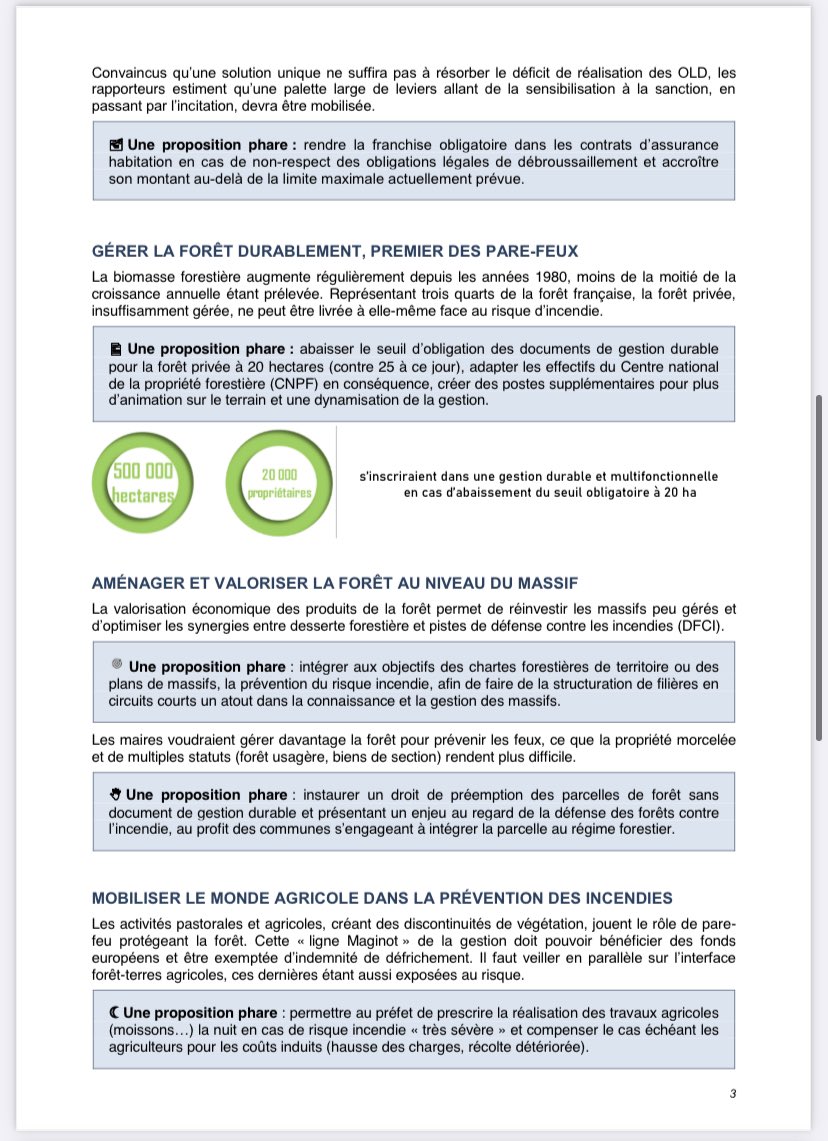 Convaincus qu'une solution unique ne suffira pas à résorber le déficit de réalisation des OLD, les rapporteurs estiment qu'une palette large de leviers allant de la sensibilisation à la sanction, en passant par l'incitation, devra être mobilisée.

Une proposition phare : rendre la franchise obligatoire dans les contrats d'assurance habitation en cas de non-respect des obligations légales de débroussaillement et accroître son montant au-delà de la limite maximale actuellement prévue.

GÉRER LA FORÊT DURABLEMENT, PREMIER DES PARE-FEUX

La biomasse forestière augmente régulièrement depuis les années 1980, moins de la moitié de la croissance annuelle étant prélevée. Représentant trois quarts de la forêt française, la forêt privée, insuffisamment gérée, ne peut être livrée à elle-même face au risque d'incendie.

Une proposition phare : abaisser le seuil d'obligation des documents de gestion durable pour la forêt privée à 20 hectares (contre 25 à ce jour), adapter les effectifs du Centre national de la propriété forestière (CNPF) en conséquence, créer des postes supplémentaires pour plus d'animation sur le terrain et une dynamisation de la gestion.

500 000 hectares

20 000 propriétaires

s'inscriraient dans une gestion durable et multifonctionnelle en cas d'abaissement du seuil obligatoire à 20 ha

AMÉNAGER ET VALORISER LA FORÊT AU NIVEAU DU MASSIF

La valorisation économique des produits de la forêt permet de réinvestir les massifs peu gérés et d'optimiser les synergies entre desserte forestière et pistes de défense contre les incendies (DFCI).

Une proposition phare : intégrer aux objectifs des chartes forestières de territoire ou des plans de massifs, la prévention du risque incendie, afin de faire de la structuration de filières en circuits courts un atout dans la connaissance et la gestion des massifs.

Les maires voudraient gérer davantage la forêt pour prévenir les feux, ce que la propriété morcelée et de multiples statuts (forêt usagère, biens de section) rendent plus difficile.

Une proposition phare : instaurer un droit de préemption des parcelles de forêt sans document de gestion durable et présentant un enjeu au regard de la défense des forêts contre l'incendie, au profit des communes s'engageant à intégrer la parcelle au régime forestier.

MOBILISER LE MONDE AGRICOLE DANS LA PRÉVENTION DES INCENDIES

Les activités pastorales et agricoles, créant des discontinuités de végétation, jouent le rôle de pare-feu protégeant la forêt. Cette « ligne Maginot » de la gestion doit pouvoir bénéficier des fonds européens et être exemptée d'indemnité de défrichement. Il faut veiller en parallèle sur l'interface forêt-terres agricoles, ces dernières étant aussi exposées au risque.

Une proposition phare : permettre au préfet de prescrire la réalisation des travaux agricoles (moissons…) la nuit en cas de risque incendie « très sévère » et compenser le cas échéant les agriculteurs pour les coûts induits (hausse des charges, récolte détériorée).

3